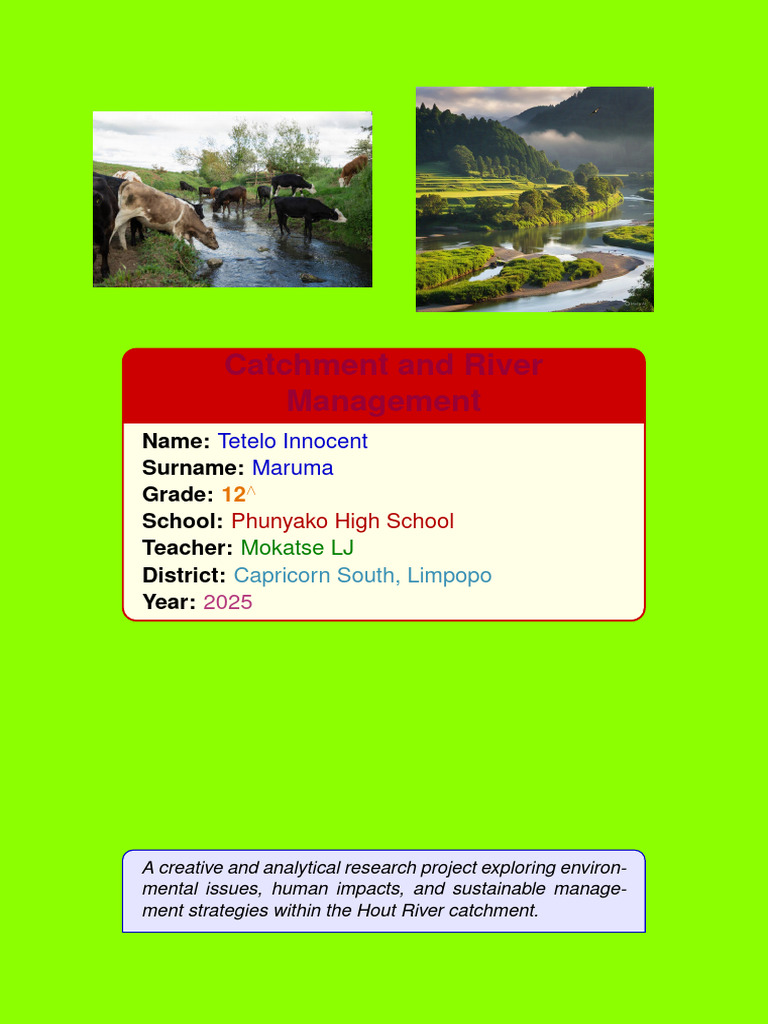 Catchment and River Management

Name: Tetelo Innocent
Surname: Maruma
Grade: 12^
School: Phunyako High School
Teacher: Mokatse LJ
District: Capricorn South, Limpopo
Year: 2025

A creative and analytical research project exploring environmental issues, human impacts, and sustainable management strategies within the Hout River catchment.